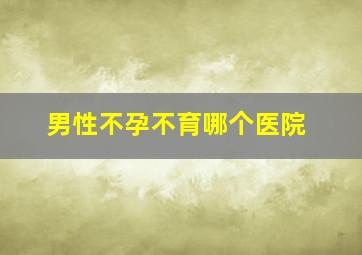 男性不孕不育哪个医院